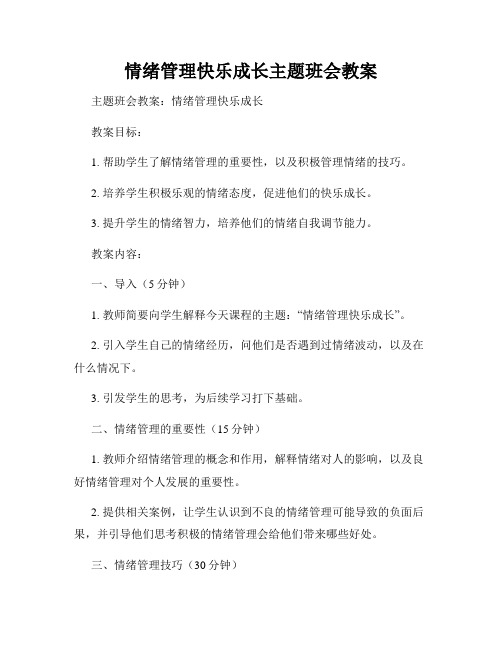 情绪管理快乐成长主题班会教案

主题班会教案：情绪管理快乐成长

教案目标：

1. 帮助学生了解情绪管理的重要性，以及积极管理情绪的技巧。

2. 培养学生积极乐观的情绪态度，促进他们的快乐成长。

3. 提升学生的情绪智力，培养他们的情绪自我调节能力。

教案内容：

一、导入（5 分钟）

1. 教师简要向学生解释今天课程的主题：“情绪管理快乐成长”。

2. 引入学生自己的情绪经历，问他们是否遇到过情绪波动，以及在什么情况下。

3. 引发学生的思考，为后续学习打下基础。

二、情绪管理的重要性（15 分钟）

1. 教师介绍情绪管理的概念和作用，解释情绪对人的影响，以及良好情绪管理对个人发展的重要性。

2. 提供相关案例，让学生认识到不良的情绪管理可能导致的负面后果，并引导他们思考积极的情绪管理会给他们带来哪些好处。

三、情绪管理技巧（30 分钟）